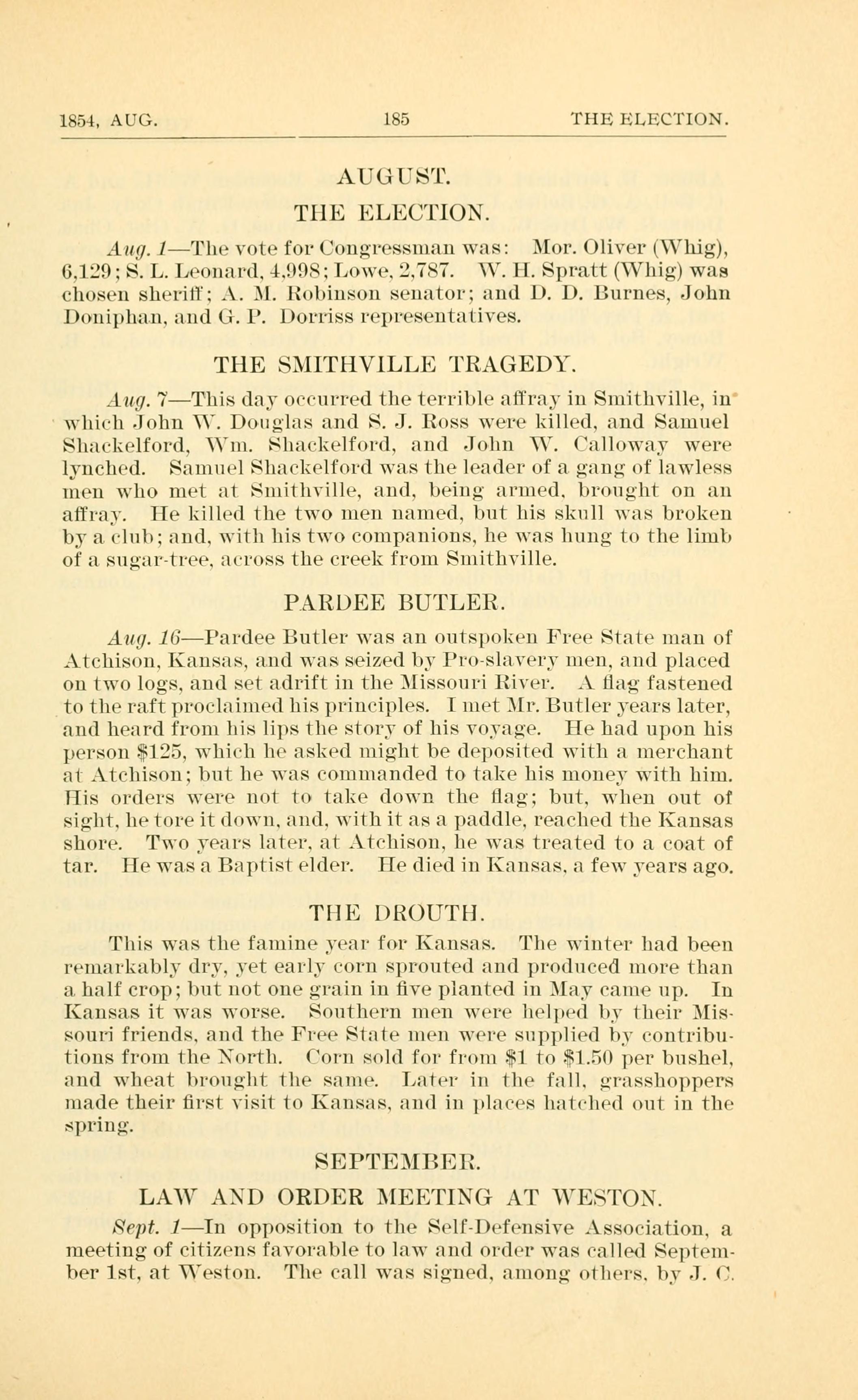 1854, AUG. 185 THE ELECTION.

AUGUST.

THE ELECTION.

Aug. 1—The vote for Congressman was: Mor. Oliver (Whig), 6,129; S. L. Leonard, 4,998; Lowe, 2,787. W. H. Spratt (Whig) was chosen sheriff; A. M. Robinson senator; and D. D. Burnes, John Doniphan, and G. P. Dorriss representatives.

THE SMITHVILLE TRAGEDY.

Aug. 7—This day occurred the terrible affray in Smithville, in which John W. Douglas and S. J. Ross were killed, and Samuel Shackelford, Wm. Shackelford, and John W. Calloway were lynched. Samuel Shackelford was the leader of a gang of lawless men who met at Smithville, and, being armed, brought on an affray. He killed the two men named, but his skull was broken by a club; and, with his two companions, he was hung to the limb of a sugar-tree, across the creek from Smithville.

PARDEE BUTLER.

Aug. 16—Pardee Butler was an outspoken Free State man of Atchison, Kansas, and was seized by Pro-slavery men, and placed on two logs, and set adrift in the Missouri River. A flag fastened to the raft proclaimed his principles. I met Mr. Butler years later, and heard from his lips the story of his voyage. He had upon his person $125, which he asked might be deposited with a merchant at Atchison; but he was commanded to take his money with him. His orders were not to take down the flag; but, when out of sight, he tore it down, and, with it as a paddle, reached the Kansas shore. Two years later, at Atchison, he was treated to a coat of tar. He was a Baptist elder. He died in Kansas, a few years ago.

THE DROUTH.

This was the famine year for Kansas. The winter had been remarkably dry, yet early corn sprouted and produced more than a half crop; but not one grain in five planted in May came up. In Kansas it was worse. Southern men were helped by their Missouri friends, and the Free State men were supplied by contributions from the North. Corn sold for from $1 to $1.50 per bushel, and wheat brought the same. Later in the fall, grasshoppers made their first visit to Kansas, and in places hatched out in the spring.

SEPTEMBER.

LAW AND ORDER MEETING AT WESTON.

Sept. 1—In opposition to the Self-Defensive Association, a meeting of citizens favorable to law and order was called September 1st, at Weston. The call was signed, among others, by J. C.